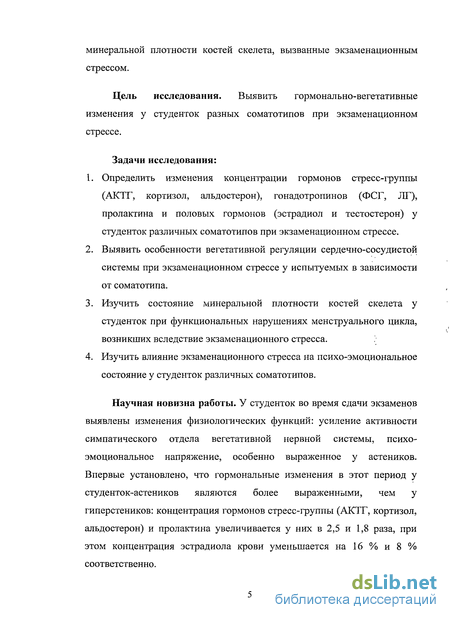 минеральной плотности костей скелета, вызванные экзаменационным стрессом.

Цель исследования. Выявить гормонально-вегетативные изменения у студенток разных соматотипов при экзаменационном стрессе.

Задачи исследования:
1. Определить изменения концентрации гормонов стресс-группы (АКТГ, кортизол, альдостерон), гонадотропинов (ФСГ, ЛГ), пролактина и половых гормонов (эстрадиол и тестостерон) у студенток различных соматотипов при экзаменационном стрессе.
2. Выявить особенности вегетативной регуляции сердечно-сосудистой системы при экзаменационном стрессе у испытуемых в зависимости от соматотипа.
3. Изучить состояние минеральной плотности костей скелета у студенток при функциональных нарушениях менструального цикла, возникших вследствие экзаменационного стресса.
4. Изучить влияние экзаменационного стресса на психо-эмоциональное состояние у студенток различных соматотипов.

Научная новизна работы. У студенток во время сдачи экзаменов выявлены изменения физиологических функций: усиление активности симпатического отдела вегетативной нервной системы, психо-эмоциональное напряжение, особенно выраженное у астеников. Впервые установлено, что гормональные изменения в этот период у студенток-астеников являются более выраженными, чем у гиперстеников: концентрация гормонов стресс-группы (АКТГ, кортизол, альдостерон) и пролактина увеличивается у них в 2,5 и 1,8 раза, при этом концентрация эстрадиола крови уменьшается на 16 % и 8 % соответственно.

5

dsLib.net
библиотека диссертаций